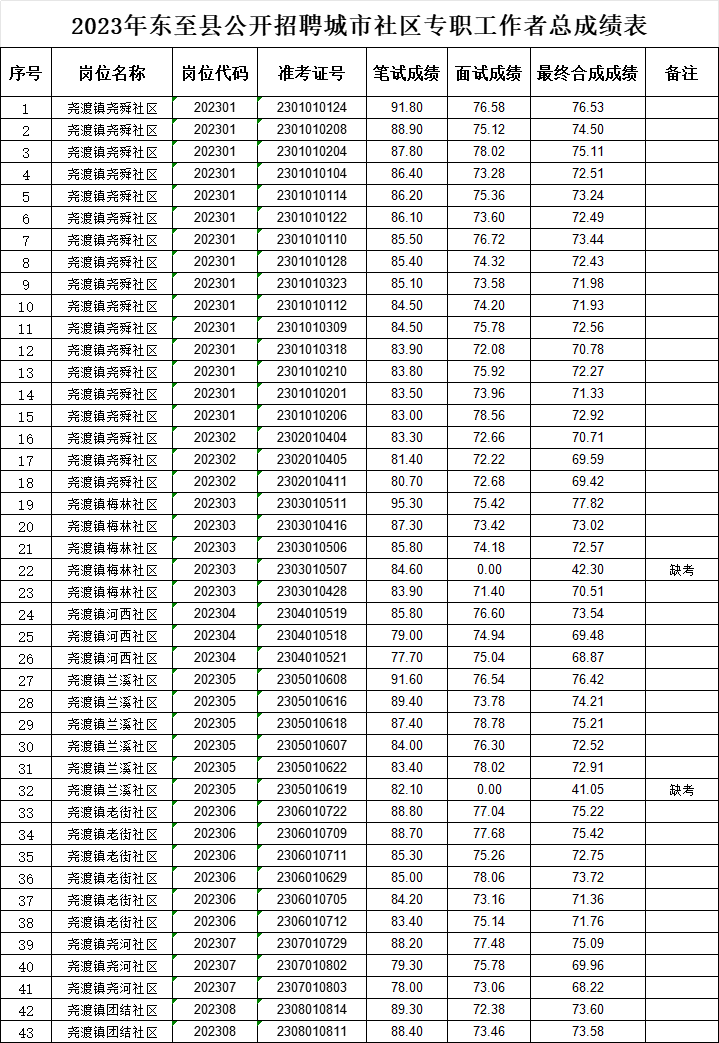 2023年东至县公开招聘城市社区专职工作者总成绩表

| 序号 | 岗位名称 | 岗位代码 | 准考证号 | 笔试成绩 | 面试成绩 | 最终合成成绩 | 备注 |
|---|---|---|---|---|---|---|---|
| 1 | 尧渡镇尧舜社区 | 202301 | 2301010124 | 91.80 | 76.58 | 76.53 | |
| 2 | 尧渡镇尧舜社区 | 202301 | 2301010208 | 88.90 | 75.12 | 74.50 | |
| 3 | 尧渡镇尧舜社区 | 202301 | 2301010204 | 87.80 | 78.02 | 75.11 | |
| 4 | 尧渡镇尧舜社区 | 202301 | 2301010104 | 86.40 | 73.28 | 72.51 | |
| 5 | 尧渡镇尧舜社区 | 202301 | 2301010114 | 86.20 | 75.36 | 73.24 | |
| 6 | 尧渡镇尧舜社区 | 202301 | 2301010122 | 86.10 | 73.60 | 72.49 | |
| 7 | 尧渡镇尧舜社区 | 202301 | 2301010110 | 85.50 | 76.72 | 73.44 | |
| 8 | 尧渡镇尧舜社区 | 202301 | 2301010128 | 85.40 | 74.32 | 72.43 | |
| 9 | 尧渡镇尧舜社区 | 202301 | 2301010323 | 85.10 | 73.58 | 71.98 | |
| 10 | 尧渡镇尧舜社区 | 202301 | 2301010112 | 84.50 | 74.20 | 71.93 | |
| 11 | 尧渡镇尧舜社区 | 202301 | 2301010309 | 84.50 | 75.78 | 72.56 | |
| 12 | 尧渡镇尧舜社区 | 202301 | 2301010318 | 83.90 | 72.08 | 70.78 | |
| 13 | 尧渡镇尧舜社区 | 202301 | 2301010210 | 83.80 | 75.92 | 72.27 | |
| 14 | 尧渡镇尧舜社区 | 202301 | 2301010201 | 83.50 | 73.96 | 71.33 | |
| 15 | 尧渡镇尧舜社区 | 202301 | 2301010206 | 83.00 | 78.56 | 72.92 | |
| 16 | 尧渡镇尧舜社区 | 202302 | 2302010404 | 83.30 | 72.66 | 70.71 | |
| 17 | 尧渡镇尧舜社区 | 202302 | 2302010405 | 81.40 | 72.22 | 69.59 | |
| 18 | 尧渡镇尧舜社区 | 202302 | 2302010411 | 80.70 | 72.68 | 69.42 | |
| 19 | 尧渡镇梅林社区 | 202303 | 2303010511 | 95.30 | 75.42 | 77.82 | |
| 20 | 尧渡镇梅林社区 | 202303 | 2303010416 | 87.30 | 73.42 | 73.02 | |
| 21 | 尧渡镇梅林社区 | 202303 | 2303010506 | 85.80 | 74.18 | 72.57 | |
| 22 | 尧渡镇梅林社区 | 202303 | 2303010507 | 84.60 | 0.00 | 42.30 | 缺考 |
| 23 | 尧渡镇梅林社区 | 202303 | 2303010428 | 83.90 | 71.40 | 70.51 | |
| 24 | 尧渡镇河西社区 | 202304 | 2304010519 | 85.80 | 76.60 | 73.54 | |
| 25 | 尧渡镇河西社区 | 202304 | 2304010518 | 79.00 | 74.94 | 69.48 | |
| 26 | 尧渡镇河西社区 | 202304 | 2304010521 | 77.70 | 75.04 | 68.87 | |
| 27 | 尧渡镇兰溪社区 | 202305 | 2305010608 | 91.60 | 76.54 | 76.42 | |
| 28 | 尧渡镇兰溪社区 | 202305 | 2305010616 | 89.40 | 73.78 | 74.21 | |
| 29 | 尧渡镇兰溪社区 | 202305 | 2305010618 | 87.40 | 78.78 | 75.21 | |
| 30 | 尧渡镇兰溪社区 | 202305 | 2305010607 | 84.00 | 76.30 | 72.52 | |
| 31 | 尧渡镇兰溪社区 | 202305 | 2305010622 | 83.40 | 78.02 | 72.91 | |
| 32 | 尧渡镇兰溪社区 | 202305 | 2305010619 | 82.10 | 0.00 | 41.05 | 缺考 |
| 33 | 尧渡镇老街社区 | 202306 | 2306010722 | 88.80 | 77.04 | 75.22 | |
| 34 | 尧渡镇老街社区 | 202306 | 2306010709 | 88.70 | 77.68 | 75.42 | |
| 35 | 尧渡镇老街社区 | 202306 | 2306010711 | 85.30 | 75.26 | 72.75 | |
| 36 | 尧渡镇老街社区 | 202306 | 2306010629 | 85.00 | 78.06 | 73.72 | |
| 37 | 尧渡镇老街社区 | 202306 | 2306010705 | 84.20 | 73.16 | 71.36 | |
| 38 | 尧渡镇老街社区 | 202306 | 2306010712 | 83.40 | 75.14 | 71.76 | |
| 39 | 尧渡镇尧河社区 | 202307 | 2307010729 | 88.20 | 77.48 | 75.09 | |
| 40 | 尧渡镇尧河社区 | 202307 | 2307010802 | 79.30 | 75.78 | 69.96 | |
| 41 | 尧渡镇尧河社区 | 202307 | 2307010803 | 78.00 | 73.06 | 68.22 | |
| 42 | 尧渡镇团结社区 | 202308 | 2308010814 | 89.30 | 72.38 | 73.60 | |
| 43 | 尧渡镇团结社区 | 202308 | 2308010811 | 88.40 | 73.46 | 73.58 | |